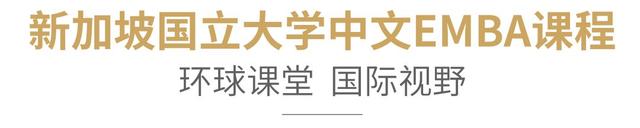 新加坡国立大学中文EMBA课程

环球课堂 国际视野